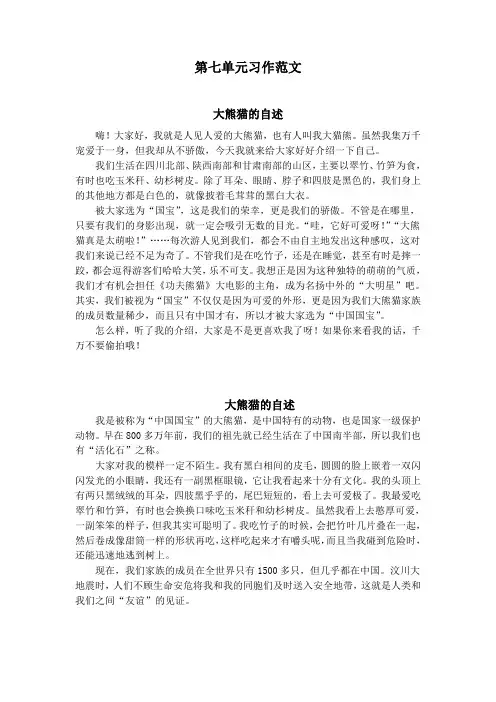 第七单元习作范文

大熊猫的自述

嗨！大家好，我就是人见人爱的大熊猫，也有人叫我大猫熊。虽然我集万千宠爱于一身，但我却从不骄傲，今天我就来给大家好好介绍一下自己。

我们生活在四川北部、陕西南部和甘肃南部的山区，主要以翠竹、竹笋为食，有时也吃玉米秆、幼杉树皮。除了耳朵、眼睛、脖子和四肢是黑色的，我们身上的其他地方都是白色的，就像披着毛茸茸的黑白大衣。

被大家选为“国宝”，这是我们的荣幸，更是我们的骄傲。不管是在哪里，只要有我们的身影出现，就一定会吸引无数的目光。“哇，它好可爱呀！”“大熊猫真是太萌啦！”……每次游人见到我们，都会不由自主地发出这种感叹，这对我们来说已经不足为奇了。不管我们是在吃竹子，还是在睡觉，甚至有时是摔一跤，都会逗得游客们哈哈大笑，乐不可支。我想正是因为这种独特的萌萌的气质，我们才有机会担任《功夫熊猫》大电影的主角，成为名扬中外的“大明星”吧。其实，我们被视为“国宝”不仅仅是因为可爱的外形，更是因为我们大熊猫家族的成员数量稀少，而且只有中国才有，所以才被大家选为“中国国宝”。

怎么样，听了我的介绍，大家是不是更喜欢我了呀！如果你来看我的话，千万不要偷拍哦！

大熊猫的自述

我是被称为“中国国宝”的大熊猫，是中国特有的动物，也是国家一级保护动物。早在800多万年前，我们的祖先就已经生活在了中国南半部，所以我们也有“活化石”之称。

大家对我的模样一定不陌生。我有黑白相间的皮毛，圆圆的脸上嵌着一双闪闪发光的小眼睛，我还有一副黑框眼镜，它让我看起来十分有文化。我的头顶上有两只黑绒绒的耳朵，四肢黑乎乎的，尾巴短短的，看上去可爱极了。我最爱吃翠竹和竹笋，有时也会换换口味吃玉米秆和幼杉树皮。虽然我看上去憨厚可爱，一副笨笨的样子，但我其实可聪明了。我吃竹子的时候，会把竹叶几片叠在一起，然后卷成像甜筒一样的形状再吃，这样吃起来才有嚼头呢，而且当我碰到危险时，还能迅速地逃到树上。

现在，我们家族的成员在全世界只有1500多只，但几乎都在中国。汶川大地震时，人们不顾生命安危将我和我的同胞们及时送入安全地带，这就是人类和我们之间“友谊”的见证。